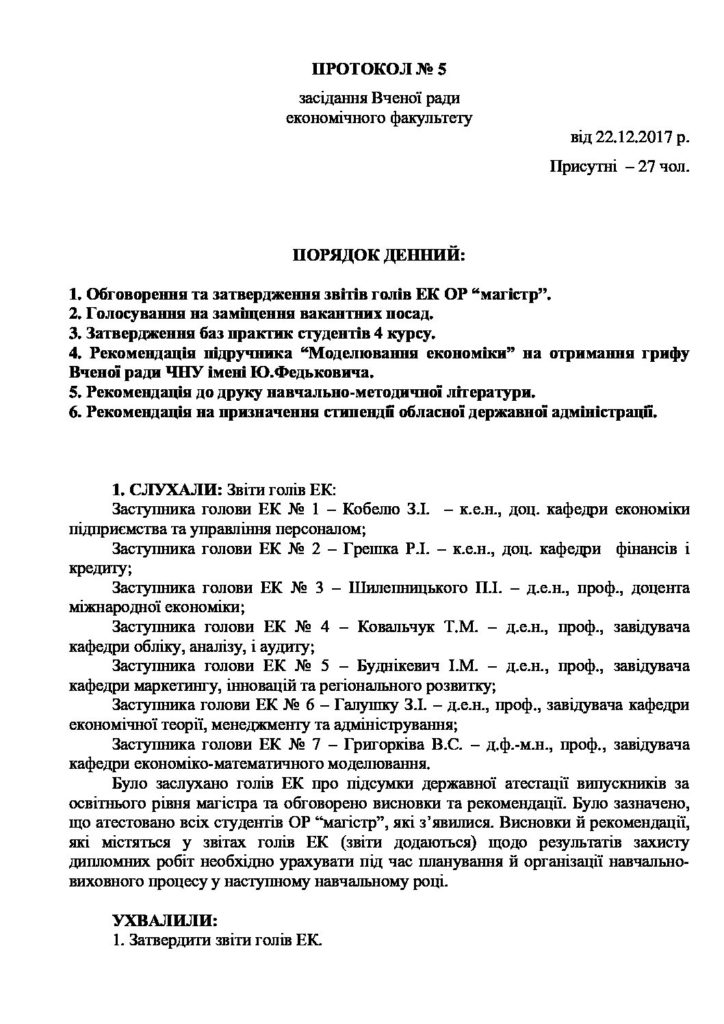 ПРОТОКОЛ № 5

засідання Вченої ради
економічного факультету

від 22.12.2017 р.

Присутні – 27 чол.

ПОРЯДОК ДЕННИЙ:

1. Обговорення та затвердження звітів голів ЕК ОР "магістр".
2. Голосування на заміщення вакантних посад.
3. Затвердження баз практик студентів 4 курсу.
4. Рекомендація підручника "Моделювання економіки" на отримання грифу Вченої ради ЧНУ імені Ю.Федьковича.
5. Рекомендація до друку навчально-методичної літератури.
6. Рекомендація на призначення стипендії обласної державної адміністрації.

1. СЛУХАЛИ: Звіти голів ЕК:

Заступника голови ЕК № 1 – Кобелю З.І. – к.е.н., доц. кафедри економіки підприємства та управління персоналом;

Заступника голови ЕК № 2 – Грешка Р.І. – к.е.н., доц. кафедри фінансів і кредиту;

Заступника голови ЕК № 3 – Шилепницького П.І. – д.е.н., проф., доцента міжнародної економіки;

Заступника голови ЕК № 4 – Ковальчук Т.М. – д.е.н., проф., завідувача кафедри обліку, аналізу, і аудиту;

Заступника голови ЕК № 5 – Буднікевич І.М. – д.е.н., проф., завідувача кафедри маркетингу, інновацій та регіонального розвитку;

Заступника голови ЕК № 6 – Галушку З.І. – д.е.н., проф., завідувача кафедри економічної теорії, менеджменту та адміністрування;

Заступника голови ЕК № 7 – Григорківа В.С. – д.ф.-м.н., проф., завідувача кафедри економіко-математичного моделювання.

Було заслухано голів ЕК про підсумки державної атестації випускників за освітнього рівня магістра та обговорено висновки та рекомендації. Було зазначено, що атестовано всіх студентів ОР "магістр", які з'явилися. Висновки й рекомендації, які містяться у звітах голів ЕК (звіти додаються) щодо результатів захисту дипломних робіт необхідно урахувати під час планування й організації навчально-виховного процесу у наступному навчальному році.

УХВАЛИЛИ:
1. Затвердити звіти голів ЕК.